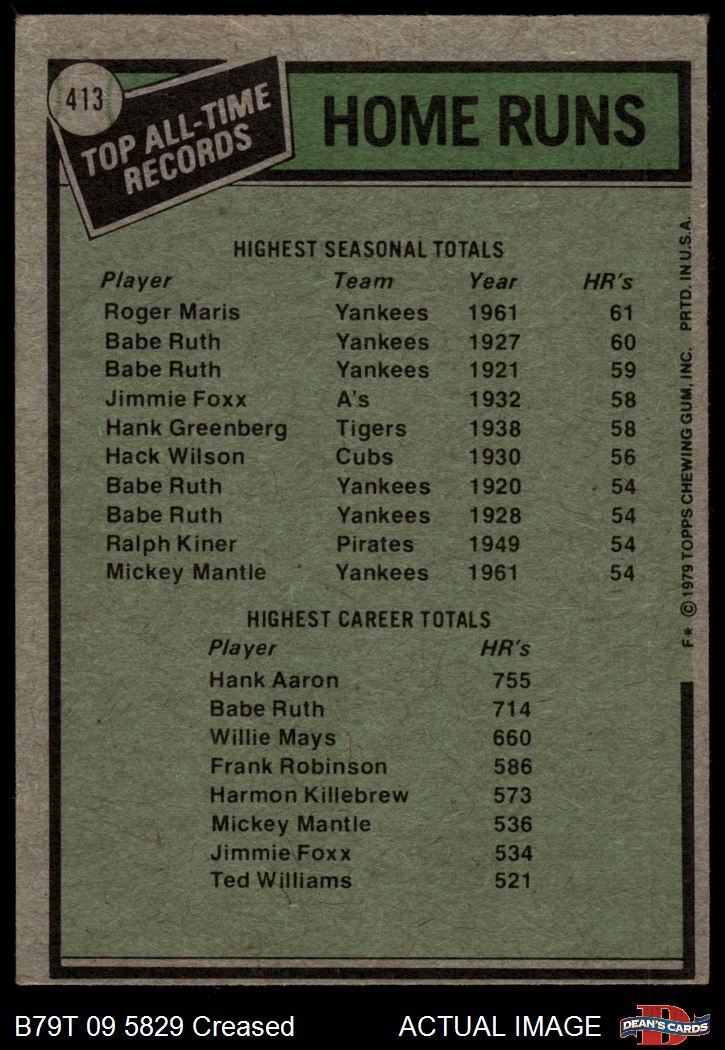 413

TOP ALL-TIME RECORDS

HOME RUNS

HIGHEST SEASONAL TOTALS

| Player | Team | Year | HR's |
|---|---|---|---|
| Roger Maris | Yankees | 1961 | 61 |
| Babe Ruth | Yankees | 1927 | 60 |
| Babe Ruth | Yankees | 1921 | 59 |
| Jimmie Foxx | A's | 1932 | 58 |
| Hank Greenberg | Tigers | 1938 | 58 |
| Hack Wilson | Cubs | 1930 | 56 |
| Babe Ruth | Yankees | 1920 | 54 |
| Babe Ruth | Yankees | 1928 | 54 |
| Ralph Kiner | Pirates | 1949 | 54 |
| Mickey Mantle | Yankees | 1961 | 54 |

HIGHEST CAREER TOTALS

| Player | HR's |
|---|---|
| Hank Aaron | 755 |
| Babe Ruth | 714 |
| Willie Mays | 660 |
| Frank Robinson | 586 |
| Harmon Killebrew | 573 |
| Mickey Mantle | 536 |
| Jimmie Foxx | 534 |
| Ted Williams | 521 |

F* © 1979 TOPPS CHEWING GUM, INC. PRTD. IN U.S.A.

B79T 09 5829 Creased

ACTUAL IMAGE

DEAN'S CARDS